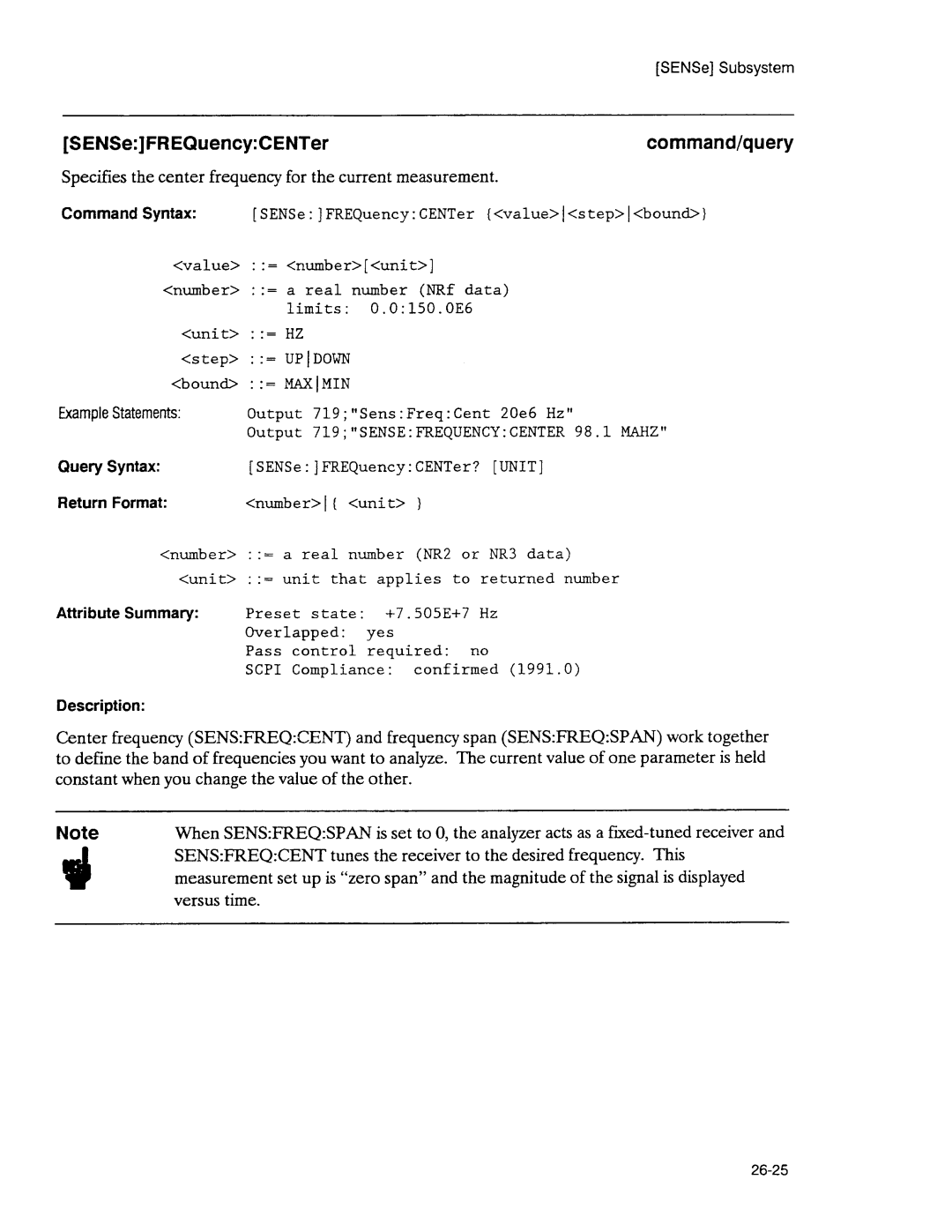 [SENSe] Subsystem

[SENSe:]FREQuency:CENTer

command/query

Specifies the center frequency for the current measurement.

Command Syntax: [SENSe:]FREQuency:CENTer {<value>|<step>|<bound>}

<value> ::= <number>[<unit>]
<number> ::= a real number (NRf data)
limits: 0.0:150.0E6
<unit> ::= HZ
<step> ::= UP|DOWN
<bound> ::= MAX|MIN

Example Statements: Output 719;"Sens:Freq:Cent 20e6 Hz"
Output 719;"SENSE:FREQUENCY:CENTER 98.1 MAHZ"

Query Syntax: [SENSe:]FREQuency:CENTer? [UNIT]

Return Format: <number>|{ <unit> }

<number> ::= a real number (NR2 or NR3 data)
<unit> ::= unit that applies to returned number

Attribute Summary: Preset state: +7.505E+7 Hz
Overlapped: yes
Pass control required: no
SCPI Compliance: confirmed (1991.0)

Description:

Center frequency (SENS:FREQ:CENT) and frequency span (SENS:FREQ:SPAN) work together to define the band of frequencies you want to analyze. The current value of one parameter is held constant when you change the value of the other.

Note

When SENS:FREQ:SPAN is set to 0, the analyzer acts as a fixed-tuned receiver and SENS:FREQ:CENT tunes the receiver to the desired frequency. This measurement set up is "zero span" and the magnitude of the signal is displayed versus time.

26-25